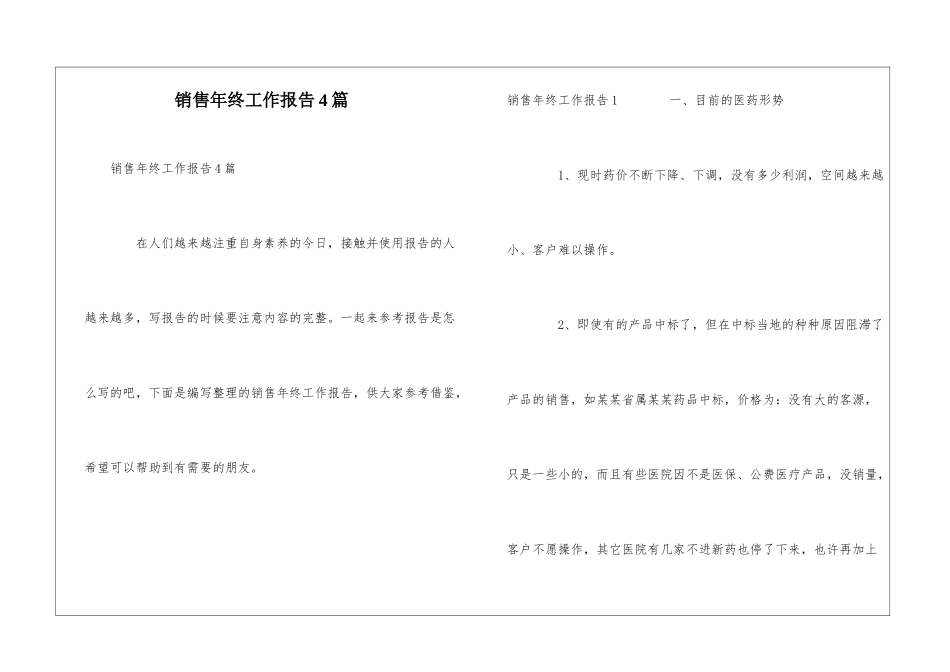 销售年终工作报告4篇

销售年终工作报告4篇

在人们越来越注重自身素养的今日，接触并使用报告的人越来越多，写报告的时候要注意内容的完整。一起来参考报告是怎么写的吧，下面是编写整理的销售年终工作报告，供大家参考借鉴，希望可以帮助到有需要的朋友。

销售年终工作报告1　　一、目前的医药形势

1、现时药价不断下降、下调，没有多少利润，空间越来越小、客户难以操作。

2、即使有的产品中标了，但在中标当地的种种原因阻滞了产品的销售，如某某省属某某药品中标，价格为：没有大的客源，只是一些小的，而且有些医院因不是医保、公费医疗产品，没销量，客户不愿操作，其它医院有几家不进新药也停了下来，也许再加上